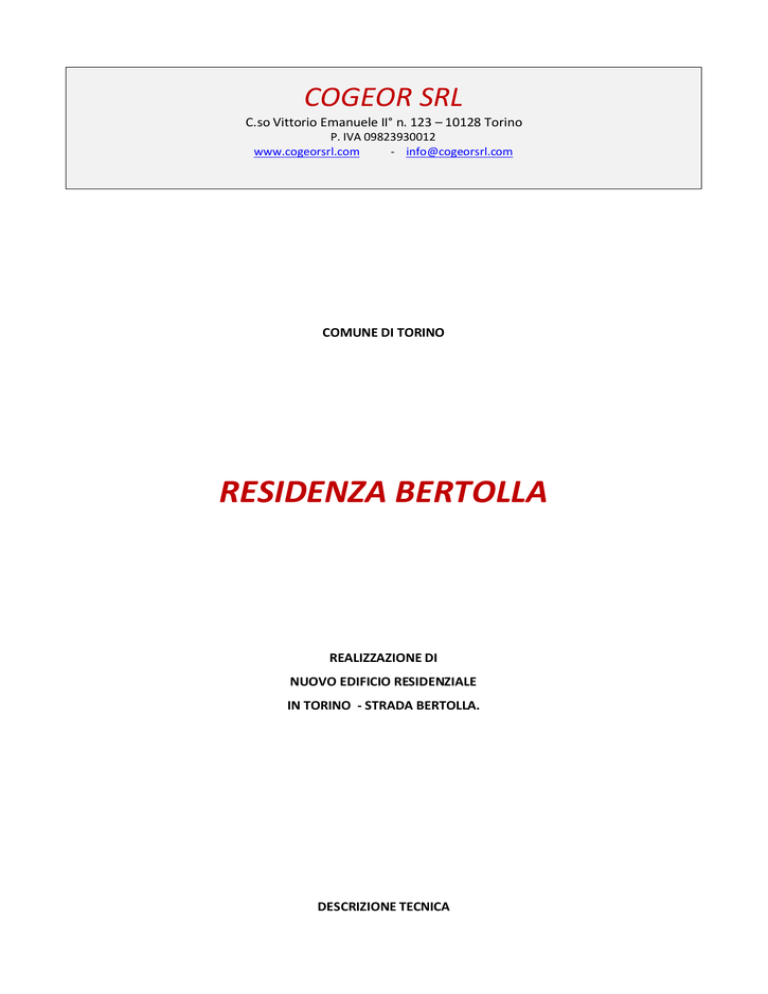 COGEOR SRL
C.so Vittorio Emanuele II° n. 123 – 10128 Torino
P. IVA 09823930012
www.cogeorsrl.com - info@cogeorsrl.com

COMUNE DI TORINO

RESIDENZA BERTOLLA

REALIZZAZIONE DI
NUOVO EDIFICIO RESIDENZIALE
IN TORINO - STRADA BERTOLLA.

DESCRIZIONE TECNICA